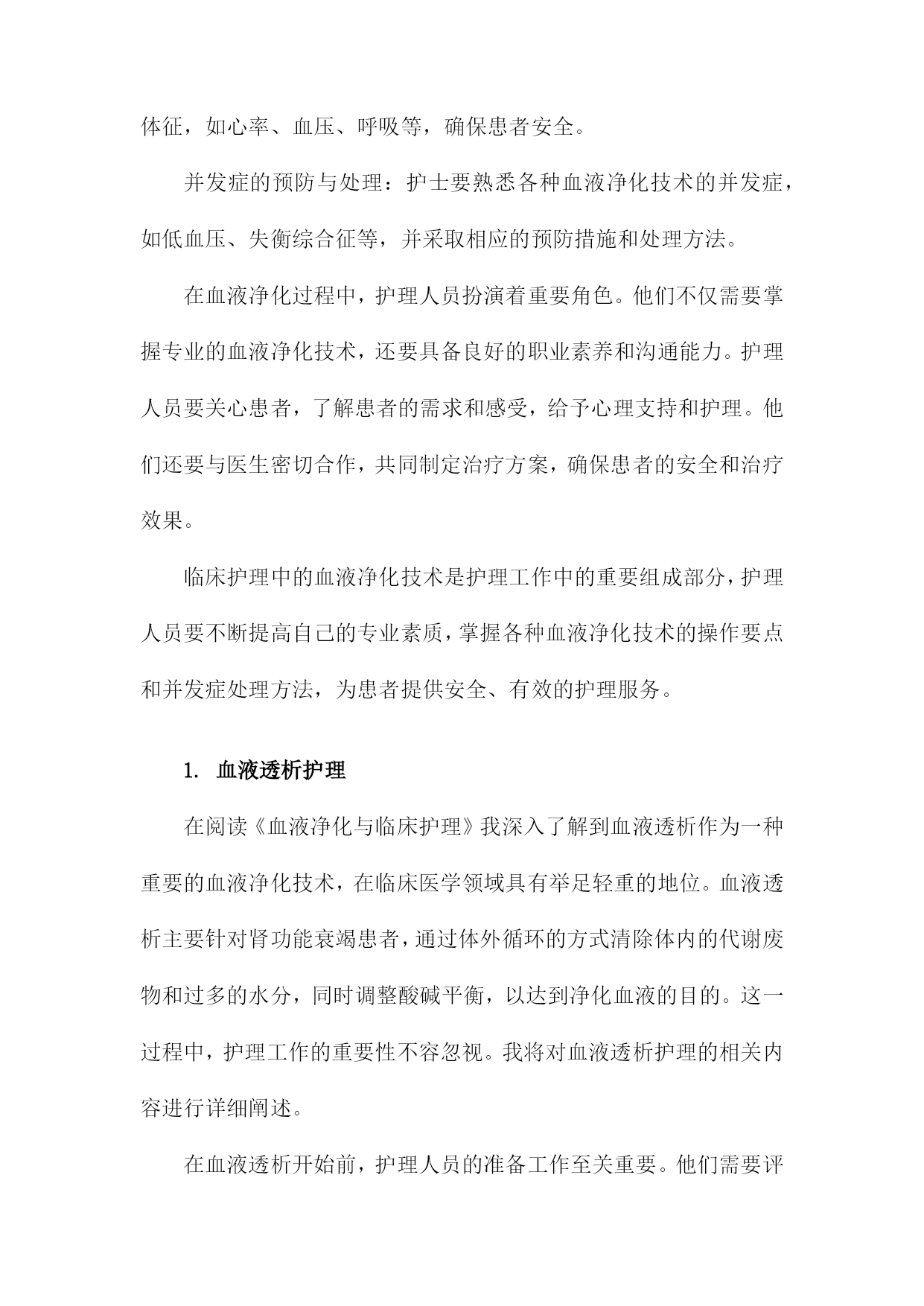 体征，如心率、血压、呼吸等，确保患者安全。

并发症的预防与处理：护士要熟悉各种血液净化技术的并发症，如低血压、失衡综合征等，并采取相应的预防措施和处理方法。

在血液净化过程中，护理人员扮演着重要角色。他们不仅需要掌握专业的血液净化技术，还要具备良好的职业素养和沟通能力。护理人员要关心患者，了解患者的需求和感受，给予心理支持和护理。他们还要与医生密切合作，共同制定治疗方案，确保患者的安全和治疗效果。

临床护理中的血液净化技术是护理工作中的重要组成部分，护理人员要不断提高自己的专业素质，掌握各种血液净化技术的操作要点和并发症处理方法，为患者提供安全、有效的护理服务。

1. 血液透析护理

在阅读《血液净化与临床护理》我深入了解到血液透析作为一种重要的血液净化技术，在临床医学领域具有举足轻重的地位。血液透析主要针对肾功能衰竭患者，通过体外循环的方式清除体内的代谢废物和过多的水分，同时调整酸碱平衡，以达到净化血液的目的。这一过程中，护理工作的重要性不容忽视。我将对血液透析护理的相关内容进行详细阐述。

在血液透析开始前，护理人员的准备工作至关重要。他们需要评